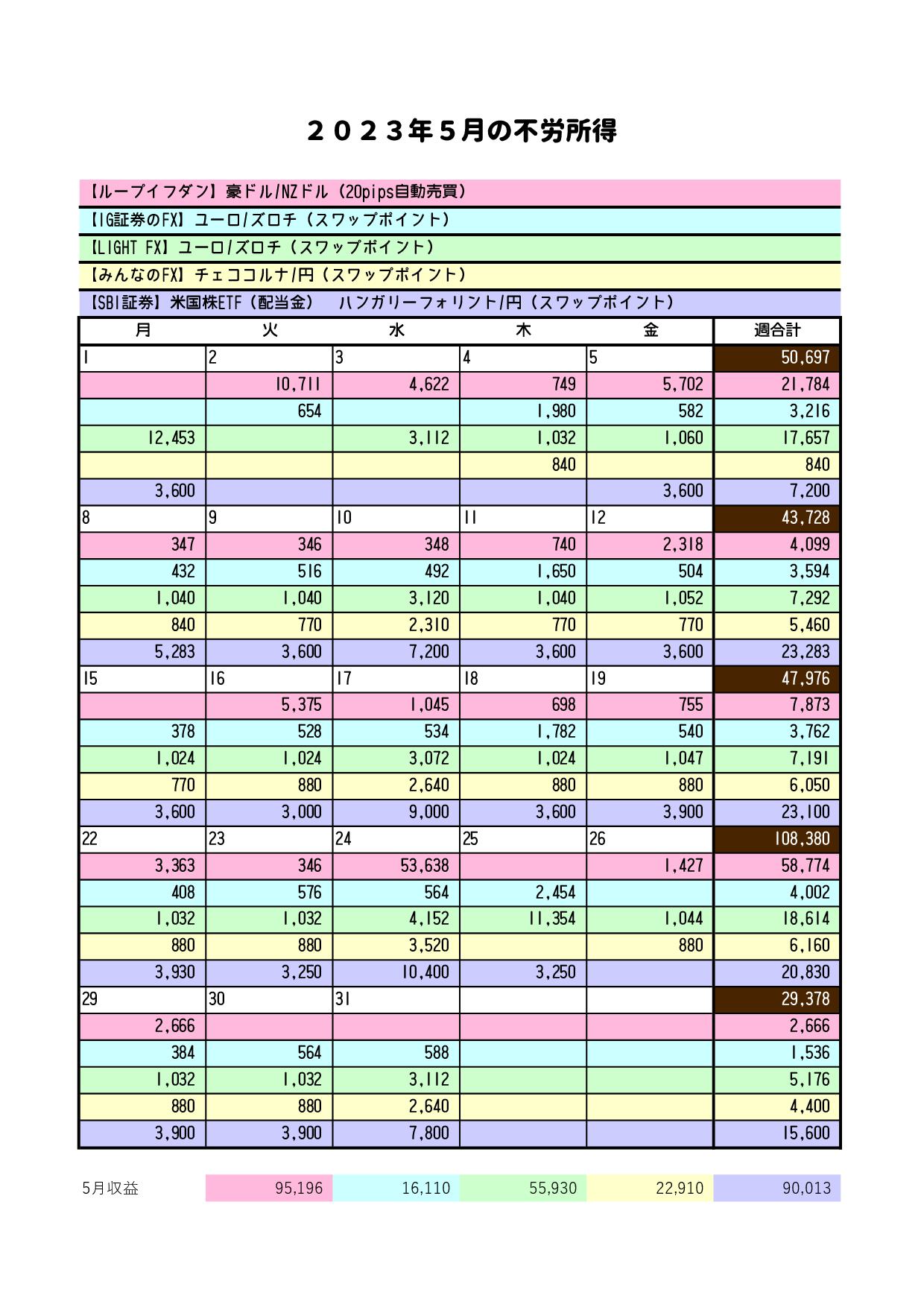 ２０２３年５月の不労所得

【ループイフダン】豪ドル/NZドル（20pips自動売買）

【IG証券のFX】ユーロ/ズロチ（スワップポイント）

【LIGHT FX】ユーロ/ズロチ（スワップポイント）

【みんなのFX】チェココルナ/円（スワップポイント）

【SBI証券】米国株ETF（配当金）　ハンガリーフォリント/円（スワップポイント）

| 月 | 火 | 水 | 木 | 金 | 週合計 |
|---|---|---|---|---|---|
| 1 | 2 | 3 | 4 | 5 | 50,697 |
|  | 10,711 | 4,622 | 749 | 5,702 | 21,784 |
|  | 654 |  | 1,980 | 582 | 3,216 |
| 12,453 |  | 3,112 | 1,032 | 1,060 | 17,657 |
|  |  |  | 840 |  | 840 |
| 3,600 |  |  |  | 3,600 | 7,200 |
| 8 | 9 | 10 | 11 | 12 | 43,728 |
| 347 | 346 | 348 | 740 | 2,318 | 4,099 |
| 432 | 516 | 492 | 1,650 | 504 | 3,594 |
| 1,040 | 1,040 | 3,120 | 1,040 | 1,052 | 7,292 |
| 840 | 770 | 2,310 | 770 | 770 | 5,460 |
| 5,283 | 3,600 | 7,200 | 3,600 | 3,600 | 23,283 |
| 15 | 16 | 17 | 18 | 19 | 47,976 |
|  | 5,375 | 1,045 | 698 | 755 | 7,873 |
| 378 | 528 | 534 | 1,782 | 540 | 3,762 |
| 1,024 | 1,024 | 3,072 | 1,024 | 1,047 | 7,191 |
| 770 | 880 | 2,640 | 880 | 880 | 6,050 |
| 3,600 | 3,000 | 9,000 | 3,600 | 3,900 | 23,100 |
| 22 | 23 | 24 | 25 | 26 | 108,380 |
| 3,363 | 346 | 53,638 |  | 1,427 | 58,774 |
| 408 | 576 | 564 | 2,454 |  | 4,002 |
| 1,032 | 1,032 | 4,152 | 11,354 | 1,044 | 18,614 |
| 880 | 880 | 3,520 |  | 880 | 6,160 |
| 3,930 | 3,250 | 10,400 | 3,250 |  | 20,830 |
| 29 | 30 | 31 |  |  | 29,378 |
| 2,666 |  |  |  |  | 2,666 |
| 384 | 564 | 588 |  |  | 1,536 |
| 1,032 | 1,032 | 3,112 |  |  | 5,176 |
| 880 | 880 | 2,640 |  |  | 4,400 |
| 3,900 | 3,900 | 7,800 |  |  | 15,600 |

| 5月収益 | 95,196 | 16,110 | 55,930 | 22,910 | 90,013 |
|---|---|---|---|---|---|